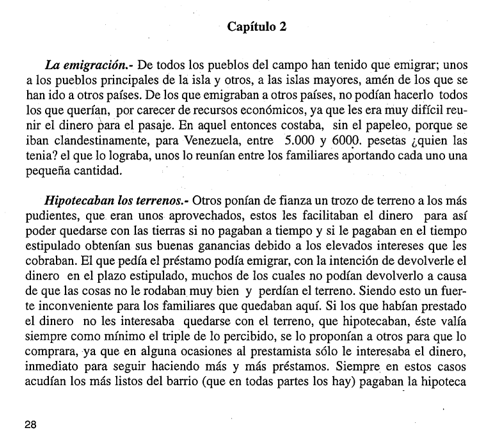 Capítulo 2

La emigración.- De todos los pueblos del campo han tenido que emigrar; unos a los pueblos principales de la isla y otros, a las islas mayores, amén de los que se han ido a otros países. De los que emigraban a otros países, no podían hacerlo todos los que querían, por carecer de recursos económicos, ya que les era muy difícil reunir el dinero para el pasaje. En aquel entonces costaba, sin el papeleo, porque se iban clandestinamente, para Venezuela, entre 5.000 y 6000. pesetas ¿quien las tenia? el que lo lograba, unos lo reunían entre los familiares aportando cada uno una pequeña cantidad.

Hipotecaban los terrenos.- Otros ponían de fianza un trozo de terreno a los más pudientes, que eran unos aprovechados, estos les facilitaban el dinero para así poder quedarse con las tierras si no pagaban a tiempo y si le pagaban en el tiempo estipulado obtenían sus buenas ganancias debido a los elevados intereses que les cobraban. El que pedía el préstamo podía emigrar, con la intención de devolverle el dinero en el plazo estipulado, muchos de los cuales no podían devolverlo a causa de que las cosas no le rodaban muy bien y perdían el terreno. Siendo esto un fuerte inconveniente para los familiares que quedaban aquí. Si los que habían prestado el dinero no les interesaba quedarse con el terreno, que hipotecaban, éste valía siempre como mínimo el triple de lo percibido, se lo proponían a otros para que lo comprara, ya que en alguna ocasiones al prestamista sólo le interesaba el dinero, inmediato para seguir haciendo más y más préstamos. Siempre en estos casos acudían los más listos del barrio (que en todas partes los hay) pagaban la hipoteca

28